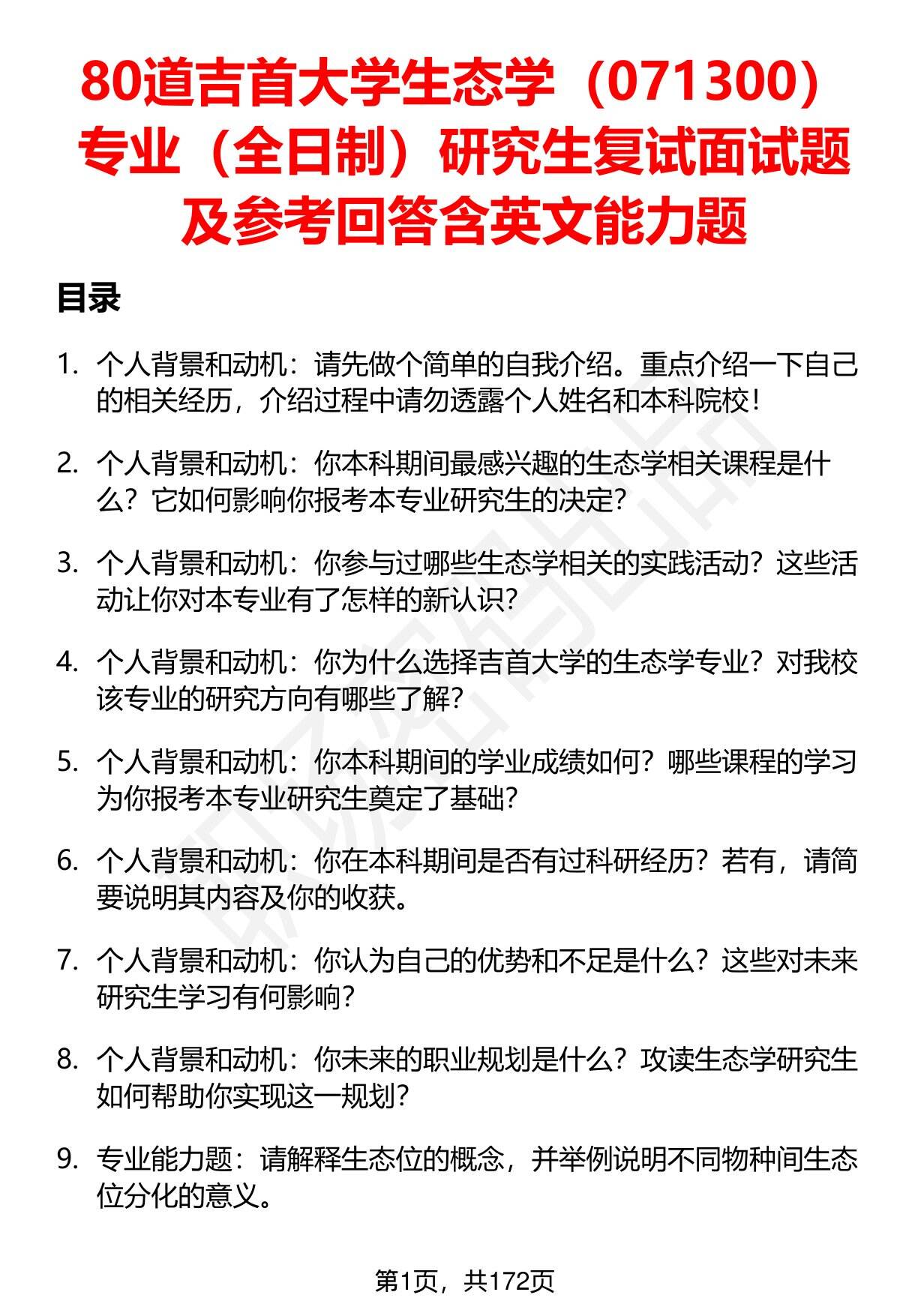 80道吉首大学生态学（071300）专业（全日制）研究生复试面试题及参考回答含英文能力题

目录

1. 个人背景和动机：请先做个简单的自我介绍。重点介绍一下自己的相关经历，介绍过程中请勿透露个人姓名和本科院校！

2. 个人背景和动机：你本科期间最感兴趣的生态学相关课程是什么？它如何影响你报考本专业研究生的决定？

3. 个人背景和动机：你参与过哪些生态学相关的实践活动？这些活动让你对本专业有了怎样的新认识？

4. 个人背景和动机：你为什么选择吉首大学的生态学专业？对我校该专业的研究方向有哪些了解？

5. 个人背景和动机：你本科期间的学业成绩如何？哪些课程的学习为你报考本专业研究生奠定了基础？

6. 个人背景和动机：你在本科期间是否有过科研经历？若有，请简要说明其内容及你的收获。

7. 个人背景和动机：你认为自己的优势和不足是什么？这些对未来研究生学习有何影响？

8. 个人背景和动机：你未来的职业规划是什么？攻读生态学研究生如何帮助你实现这一规划？

9. 专业能力题：请解释生态位的概念，并举例说明不同物种间生态位分化的意义。

第1页，共172页